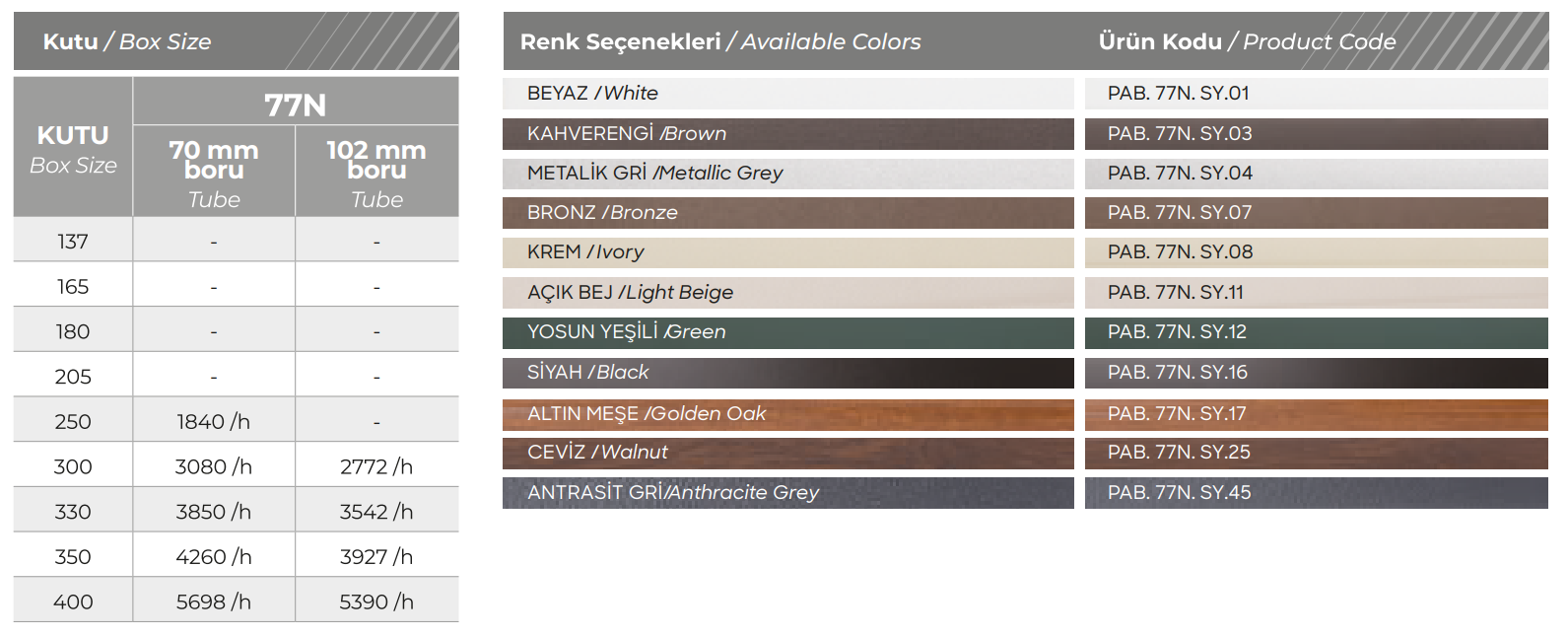 Kutu / Box Size

| KUTU Box Size | 77N 70 mm boru Tube | 77N 102 mm boru Tube |
|---|---|---|
| 137 | - | - |
| 165 | - | - |
| 180 | - | - |
| 205 | - | - |
| 250 | 1840 /h | - |
| 300 | 3080 /h | 2772 /h |
| 330 | 3850 /h | 3542 /h |
| 350 | 4260 /h | 3927 /h |
| 400 | 5698 /h | 5390 /h |

| Renk Seçenekleri / Available Colors | Ürün Kodu / Product Code |
|---|---|
| BEYAZ / White | PAB. 77N. SY.01 |
| KAHVERENGİ /Brown | PAB. 77N. SY.03 |
| METALİK GRİ /Metallic Grey | PAB. 77N. SY.04 |
| BRONZ / Bronze | PAB. 77N. SY.07 |
| KREM / Ivory | PAB. 77N. SY.08 |
| AÇIK BEJ /Light Beige | PAB. 77N. SY.11 |
| YOSUN YEŞİLİ /Green | PAB. 77N. SY.12 |
| SİYAH / Black | PAB. 77N. SY.16 |
| ALTIN MEŞE /Golden Oak | PAB. 77N. SY.17 |
| CEVİZ / Walnut | PAB. 77N. SY.25 |
| ANTRASİT GRİ/Anthracite Grey | PAB. 77N. SY.45 |